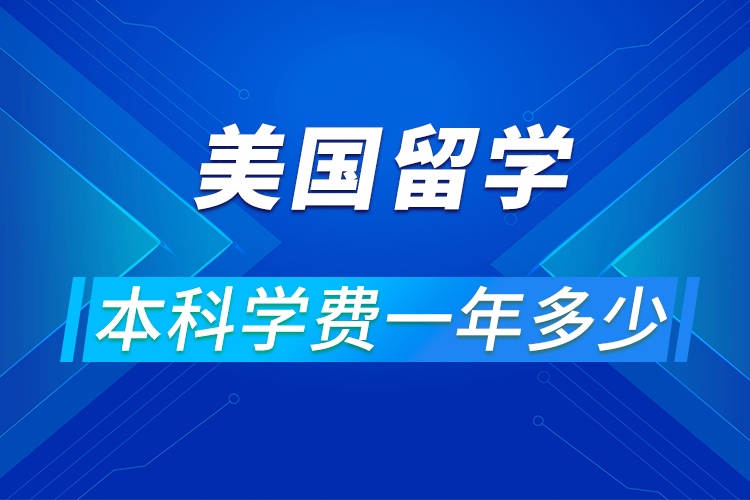 美国留学

本科学费一年多少